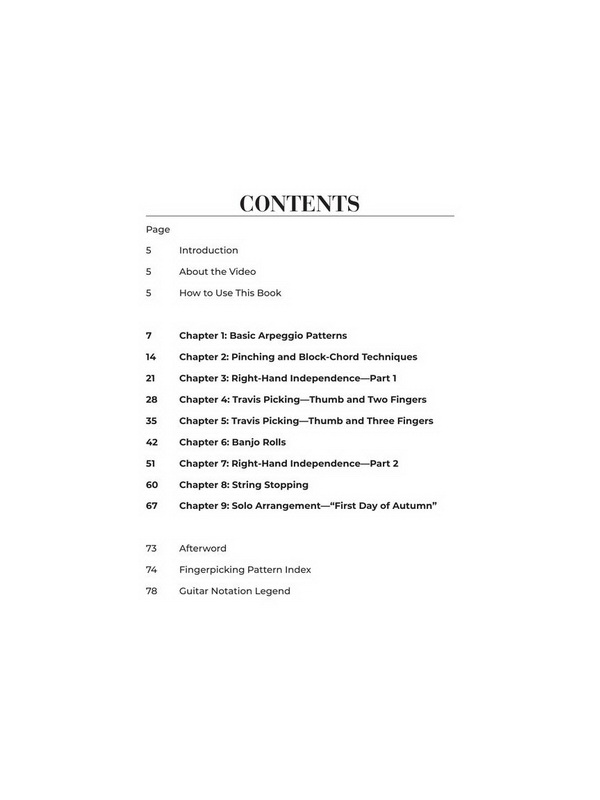 CONTENTS

Page

5 Introduction

5 About the Video

5 How to Use This Book

7 Chapter 1: Basic Arpeggio Patterns

14 Chapter 2: Pinching and Block-Chord Techniques

21 Chapter 3: Right-Hand Independence—Part 1

28 Chapter 4: Travis Picking—Thumb and Two Fingers

35 Chapter 5: Travis Picking—Thumb and Three Fingers

42 Chapter 6: Banjo Rolls

51 Chapter 7: Right-Hand Independence—Part 2

60 Chapter 8: String Stopping

67 Chapter 9: Solo Arrangement—"First Day of Autumn"

73 Afterword

74 Fingerpicking Pattern Index

78 Guitar Notation Legend